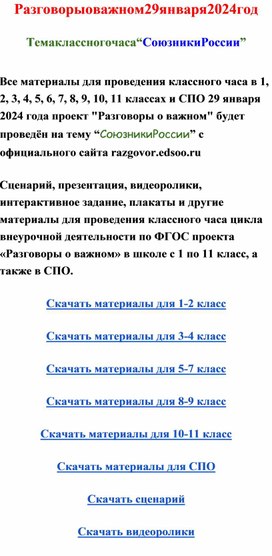 Разговорыоважном29января2024год

Темаклассногочаса“СоюзникиРоссии”

Все материалы для проведения классного часа в 1, 2, 3, 4, 5, 6, 7, 8, 9, 10, 11 классах и СПО 29 января 2024 года проект "Разговоры о важном" будет проведён на тему “СоюзникиРоссии” с официального сайта razgovor.edsoo.ru

Сценарий, презентация, видеоролики, интерактивное задание, плакаты и другие материалы для проведения классного часа цикла внеурочной деятельности по ФГОС проекта «Разговоры о важном» в школе с 1 по 11 класс, а также в СПО.

Скачать материалы для 1-2 класс

Скачать материалы для 3-4 класс

Скачать материалы для 5-7 класс

Скачать материалы для 8-9 класс

Скачать материалы для 10-11 класс

Скачать материалы для СПО

Скачать сценарий

Скачать видеоролики